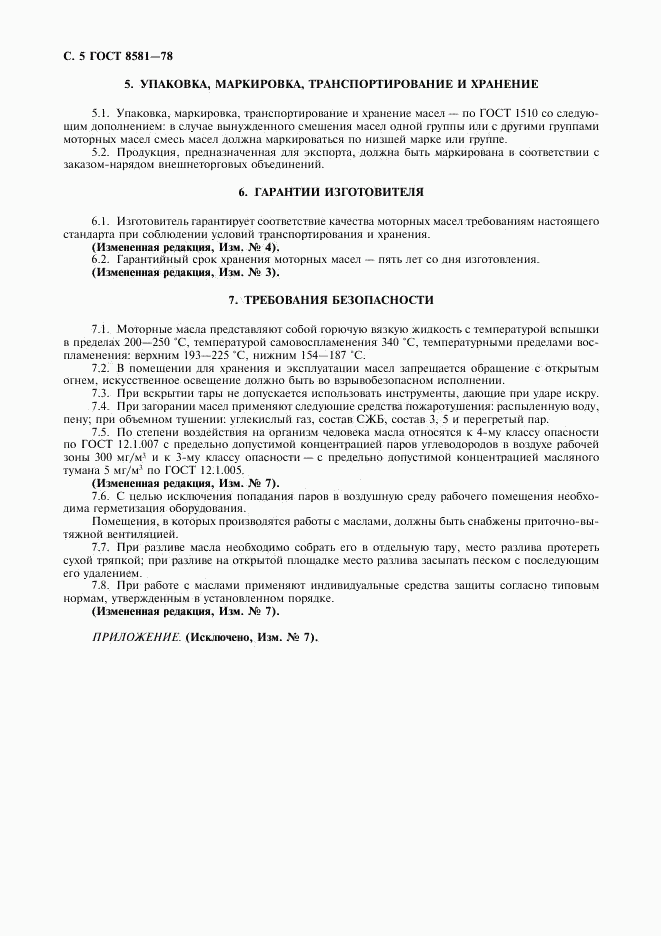 С. 5 ГОСТ 8581—78

5. УПАКОВКА, МАРКИРОВКА, ТРАНСПОРТИРОВАНИЕ И ХРАНЕНИЕ

5.1. Упаковка, маркировка, транспортирование и хранение масел — по ГОСТ 1510 со следующим дополнением: в случае вынужденного смешения масел одной группы или с другими группами моторных масел смесь масел должна маркироваться по низшей марке или группе.

5.2. Продукция, предназначенная для экспорта, должна быть маркирована в соответствии с заказом-нарядом внешнеторговых объединений.

6. ГАРАНТИИ ИЗГОТОВИТЕЛЯ

6.1. Изготовитель гарантирует соответствие качества моторных масел требованиям настоящего стандарта при соблюдении условий транспортирования и хранения.

(Измененная редакция, Изм. № 4).

6.2. Гарантийный срок хранения моторных масел — пять лет со дня изготовления.

(Измененная редакция, Изм. № 3).

7. ТРЕБОВАНИЯ БЕЗОПАСНОСТИ

7.1. Моторные масла представляют собой горючую вязкую жидкость с температурой вспышки в пределах 200—250 °С, температурой самовоспламенения 340 °С, температурными пределами воспламенения: верхним 193—225 °С, нижним 154—187 °С.

7.2. В помещении для хранения и эксплуатации масел запрещается обращение с открытым огнем, искусственное освещение должно быть во взрывобезопасном исполнении.

7.3. При вскрытии тары не допускается использовать инструменты, дающие при ударе искру.

7.4. При загорании масел применяют следующие средства пожаротушения: распыленную воду, пену; при объемном тушении: углекислый газ, состав СЖБ, состав 3, 5 и перегретый пар.

7.5. По степени воздействия на организм человека масла относятся к 4-му классу опасности по ГОСТ 12.1.007 с предельно допустимой концентрацией паров углеводородов в воздухе рабочей зоны 300 мг/м$^3$ и к 3-му классу опасности — с предельно допустимой концентрацией масляного тумана 5 мг/м$^3$ по ГОСТ 12.1.005.

(Измененная редакция, Изм. № 7).

7.6. С целью исключения попадания паров в воздушную среду рабочего помещения необходима герметизация оборудования.

Помещения, в которых производятся работы с маслами, должны быть снабжены приточно-вытяжной вентиляцией.

7.7. При разливе масла необходимо собрать его в отдельную тару, место разлива протереть сухой тряпкой; при разливе на открытой площадке место разлива засыпать песком с последующим его удалением.

7.8. При работе с маслами применяют индивидуальные средства защиты согласно типовым нормам, утвержденным в установленном порядке.

(Измененная редакция, Изм. № 7).

ПРИЛОЖЕНИЕ. (Исключено, Изм. № 7).